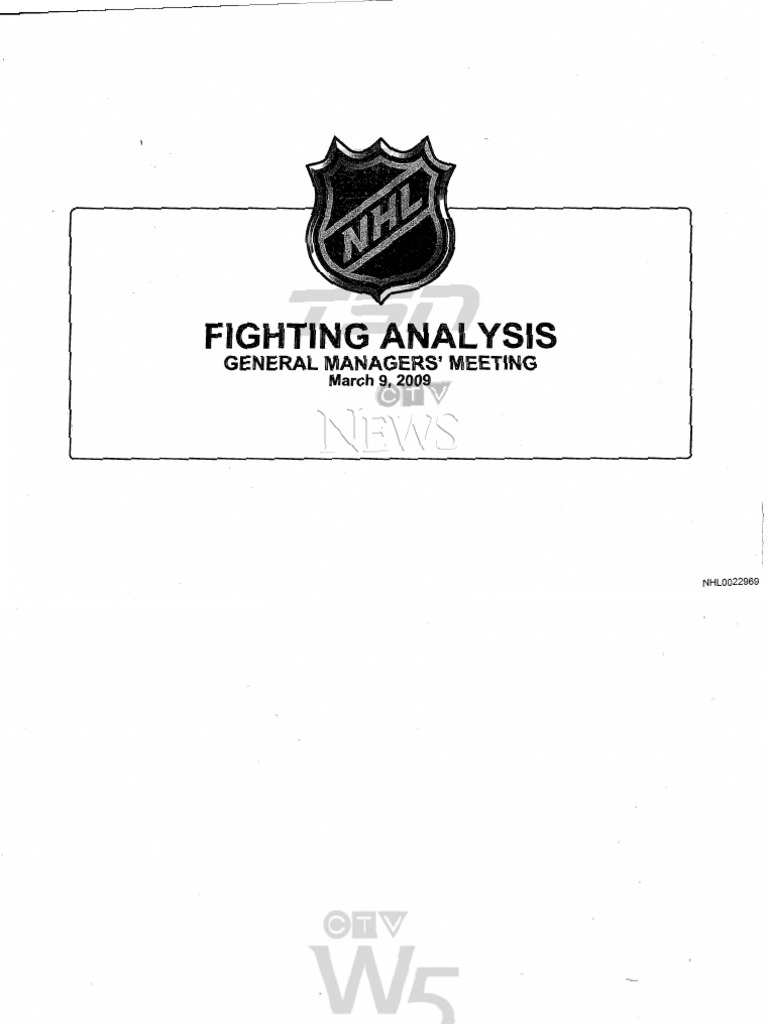 NHL

FIGHTING ANALYSIS
GENERAL MANAGERS' MEETING
March 9, 2009

NHL0022969

TSN

CTV NEWS

CTV W5